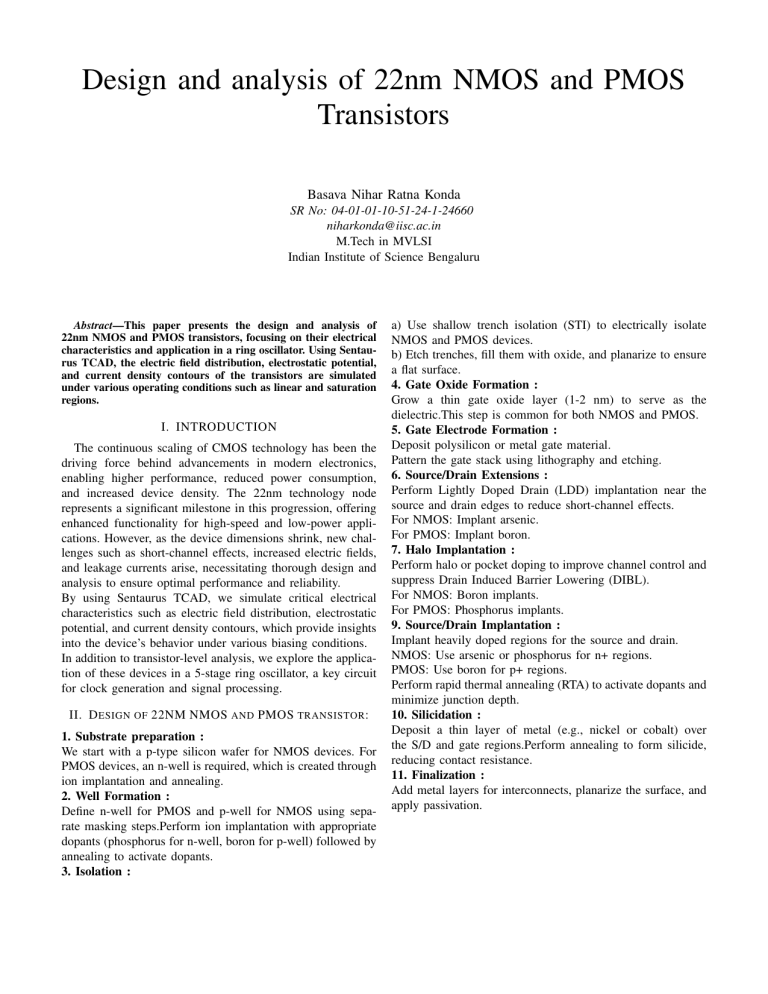 Design and analysis of 22nm NMOS and PMOS Transistors

Basava Nihar Ratna Konda
SR No: 04-01-01-10-51-24-1-24660
niharkonda@iisc.ac.in
M.Tech in MVLSI
Indian Institute of Science Bengaluru

Abstract—This paper presents the design and analysis of 22nm NMOS and PMOS transistors, focusing on their electrical characteristics and application in a ring oscillator. Using Sentaurus TCAD, the electric field distribution, electrostatic potential, and current density contours of the transistors are simulated under various operating conditions such as linear and saturation regions.

I. INTRODUCTION

The continuous scaling of CMOS technology has been the driving force behind advancements in modern electronics, enabling higher performance, reduced power consumption, and increased device density. The 22nm technology node represents a significant milestone in this progression, offering enhanced functionality for high-speed and low-power applications. However, as the device dimensions shrink, new challenges such as short-channel effects, increased electric fields, and leakage currents arise, necessitating thorough design and analysis to ensure optimal performance and reliability.
By using Sentaurus TCAD, we simulate critical electrical characteristics such as electric field distribution, electrostatic potential, and current density contours, which provide insights into the device's behavior under various biasing conditions.
In addition to transistor-level analysis, we explore the application of these devices in a 5-stage ring oscillator, a key circuit for clock generation and signal processing.

II. DESIGN OF 22NM NMOS AND PMOS TRANSISTOR:

1. Substrate preparation :
We start with a p-type silicon wafer for NMOS devices. For PMOS devices, an n-well is required, which is created through ion implantation and annealing.
2. Well Formation :
Define n-well for PMOS and p-well for NMOS using separate masking steps.Perform ion implantation with appropriate dopants (phosphorus for n-well, boron for p-well) followed by annealing to activate dopants.
3. Isolation :
a) Use shallow trench isolation (STI) to electrically isolate NMOS and PMOS devices.
b) Etch trenches, fill them with oxide, and planarize to ensure a flat surface.
4. Gate Oxide Formation :
Grow a thin gate oxide layer (1-2 nm) to serve as the dielectric.This step is common for both NMOS and PMOS.
5. Gate Electrode Formation :
Deposit polysilicon or metal gate material.
Pattern the gate stack using lithography and etching.
6. Source/Drain Extensions :
Perform Lightly Doped Drain (LDD) implantation near the source and drain edges to reduce short-channel effects.
For NMOS: Implant arsenic.
For PMOS: Implant boron.
7. Halo Implantation :
Perform halo or pocket doping to improve channel control and suppress Drain Induced Barrier Lowering (DIBL).
For NMOS: Boron implants.
For PMOS: Phosphorus implants.
9. Source/Drain Implantation :
Implant heavily doped regions for the source and drain.
NMOS: Use arsenic or phosphorus for n+ regions.
PMOS: Use boron for p+ regions.
Perform rapid thermal annealing (RTA) to activate dopants and minimize junction depth.
10. Silicidation :
Deposit a thin layer of metal (e.g., nickel or cobalt) over the S/D and gate regions.Perform annealing to form silicide, reducing contact resistance.
11. Finalization :
Add metal layers for interconnects, planarize the surface, and apply passivation.